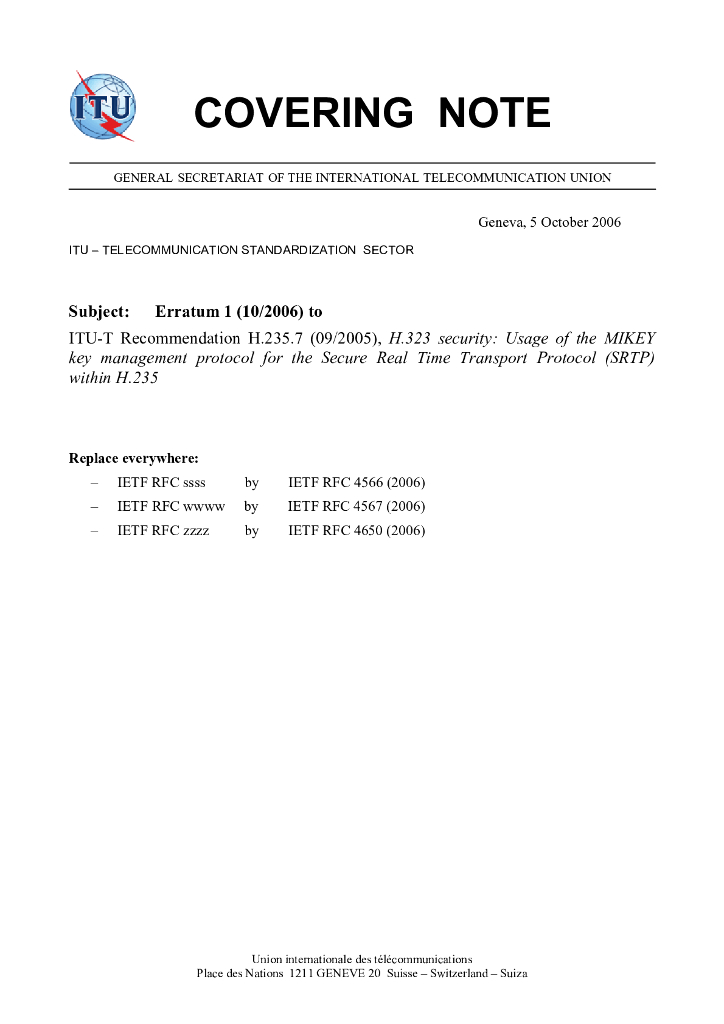 ITU

COVERING NOTE

GENERAL SECRETARIAT OF THE INTERNATIONAL TELECOMMUNICATION UNION

Geneva, 5 October 2006

ITU – TELECOMMUNICATION STANDARDIZATION SECTOR

Subject: Erratum 1 (10/2006) to

ITU-T Recommendation H.235.7 (09/2005), H.323 security: Usage of the MIKEY key management protocol for the Secure Real Time Transport Protocol (SRTP) within H.235

Replace everywhere:

– IETF RFC ssss by IETF RFC 4566 (2006)
– IETF RFC wwww by IETF RFC 4567 (2006)
– IETF RFC zzzz by IETF RFC 4650 (2006)

Union internationale des télécommunications
Place des Nations 1211 GENEVE 20 Suisse – Switzerland – Suiza